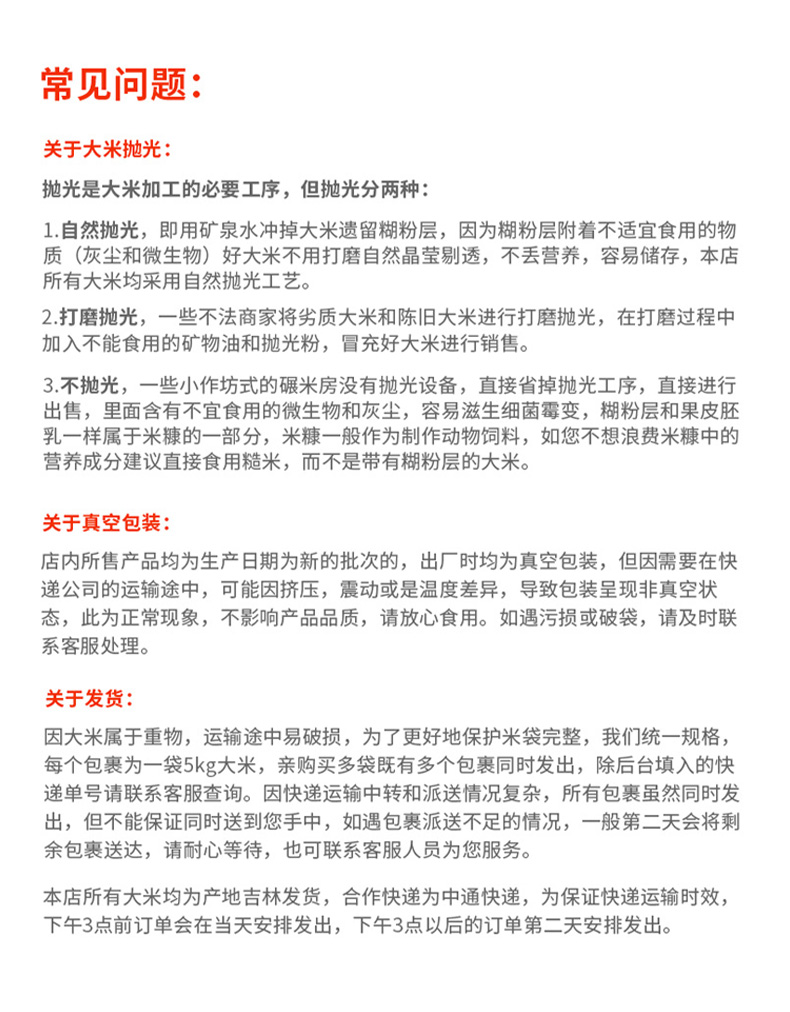 常见问题:

关于大米抛光:

抛光是大米加工的必要工序，但抛光分两种:

1.自然抛光，即用矿泉水冲掉大米遗留糊粉层，因为糊粉层附着不适宜食用的物质（灰尘和微生物）好大米不用打磨自然晶莹剔透，不丢营养，容易储存，本店所有大米均采用自然抛光工艺。

2.打磨抛光，一些不法商家将劣质大米和陈旧大米进行打磨抛光，在打磨过程中加入不能食用的矿物油和抛光粉，冒充好大米进行销售。

3.不抛光，一些小作坊式的碾米房没有抛光设备，直接省掉抛光工序，直接进行出售，里面含有不宜食用的微生物和灰尘，容易滋生细菌霉变，糊粉层和果皮胚乳一样属于米糠的一部分，米糠一般作为制作动物饲料，如您不想浪费米糠中的营养成分建议直接食用糙米，而不是带有糊粉层的大米。

关于真空包装:

店内所售产品均为生产日期为新的批次的，出厂时均为真空包装，但因需要在快递公司的运输途中，可能因挤压，震动或是温度差异，导致包装呈现非真空状态，此为正常现象，不影响产品品质，请放心食用。如遇污损或破袋，请及时联系客服处理。

关于发货:

因大米属于重物，运输途中易破损，为了更好地保护米袋完整，我们统一规格，每个包裹为一袋5kg大米，亲购买多袋既有多个包裹同时发出，除后台填入的快递单号请联系客服查询。因快递运输中转和派送情况复杂，所有包裹虽然同时发出，但不能保证同时送到您手中，如遇包裹派送不足的情况，一般第二天会将剩余包裹送达，请耐心等待，也可联系客服人员为您服务。

本店所有大米均为产地吉林发货，合作快递为中通快递，为保证快递运输时效，下午3点前订单会在当天安排发出，下午3点以后的订单第二天安排发出。